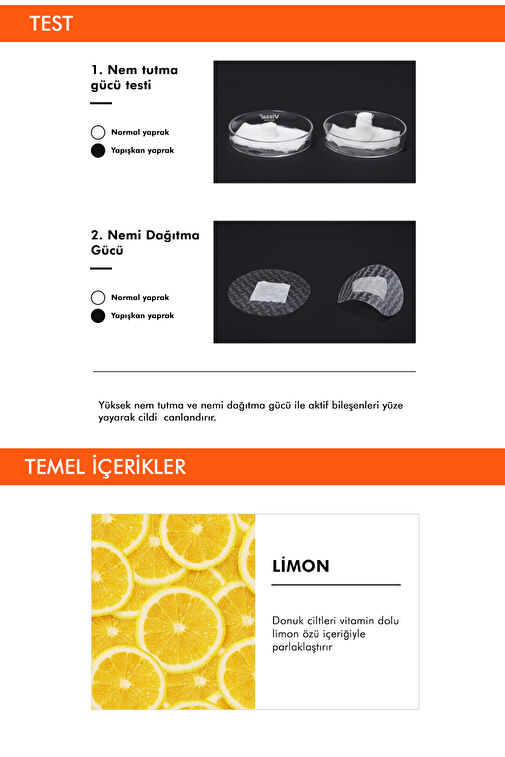 TEST

1. Nem tutma gücü testi

Normal yaprak

Yapışkan yaprak

2. Nemi Dağıtma Gücü

Normal yaprak

Yapışkan yaprak

Yüksek nem tutma ve nemi dağıtma gücü ile aktif bileşenleri yüze yayarak cildi canlandırır.

TEMEL İÇERİKLER

LİMON

Donuk ciltleri vitamin dolu limon özü içeriğiyle parlaklaştırır